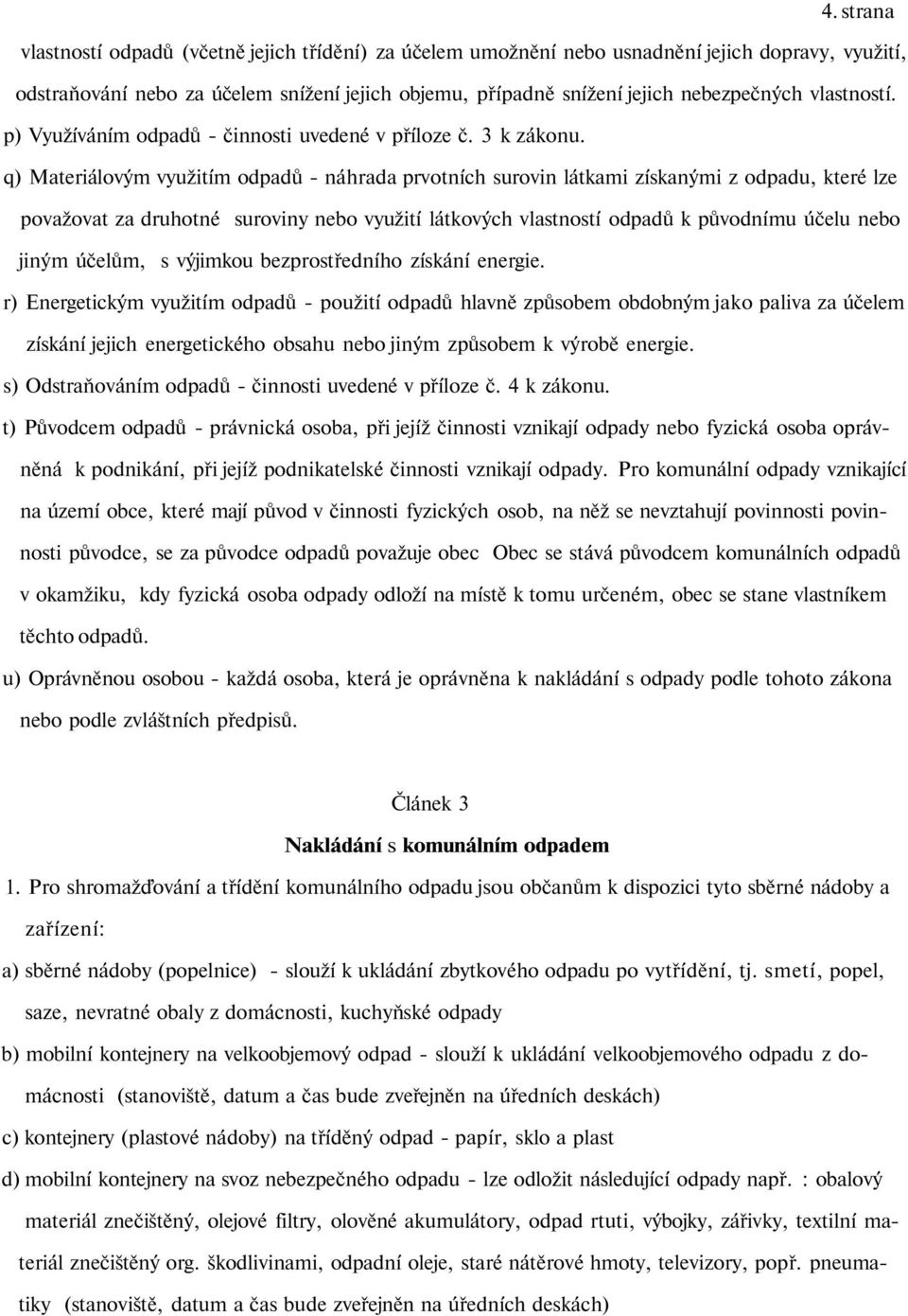 4. strana

vlastností odpadů (včetně jejich třídění) za účelem umožnění nebo usnadnění jejich dopravy, využití, odstraňování nebo za účelem snížení jejich objemu, případně snížení jejich nebezpečných vlastností.
p) Využíváním odpadů - činnosti uvedené v příloze č. 3 k zákonu.
q) Materiálovým využitím odpadů - náhrada prvotních surovin látkami získanými z odpadu, které lze považovat za druhotné suroviny nebo využití látkových vlastností odpadů k původnímu účelu nebo jiným účelům, s výjimkou bezprostředního získání energie.
r) Energetickým využitím odpadů - použití odpadů hlavně způsobem obdobným jako paliva za účelem získání jejich energetického obsahu nebo jiným způsobem k výrobě energie.
s) Odstraňováním odpadů - činnosti uvedené v příloze č. 4 k zákonu.
t) Původcem odpadů - právnická osoba, při jejíž činnosti vznikají odpady nebo fyzická osoba oprávněná k podnikání, při jejíž podnikatelské činnosti vznikají odpady. Pro komunální odpady vznikající na území obce, které mají původ v činnosti fyzických osob, na něž se nevztahují povinnosti povinnosti původce, se za původce odpadů považuje obec Obec se stává původcem komunálních odpadů v okamžiku, kdy fyzická osoba odpady odloží na místě k tomu určeném, obec se stane vlastníkem těchto odpadů.
u) Oprávněnou osobou - každá osoba, která je oprávněna k nakládání s odpady podle tohoto zákona nebo podle zvláštních předpisů.

Článek 3
Nakládání s komunálním odpadem

1. Pro shromažďování a třídění komunálního odpadu jsou občanům k dispozici tyto sběrné nádoby a zařízení:
a) sběrné nádoby (popelnice) - slouží k ukládání zbytkového odpadu po vytřídění, tj. smetí, popel, saze, nevratné obaly z domácnosti, kuchyňské odpady
b) mobilní kontejnery na velkoobjemový odpad - slouží k ukládání velkoobjemového odpadu z domácnosti (stanoviště, datum a čas bude zveřejněn na úředních deskách)
c) kontejnery (plastové nádoby) na tříděný odpad - papír, sklo a plast
d) mobilní kontejnery na svoz nebezpečného odpadu - lze odložit následující odpady např. : obalový materiál znečištěný, olejové filtry, olověné akumulátory, odpad rtuti, výbojky, zářivky, textilní materiál znečištěný org. škodlivinami, odpadní oleje, staré nátěrové hmoty, televizory, popř. pneumatiky (stanoviště, datum a čas bude zveřejněn na úředních deskách)